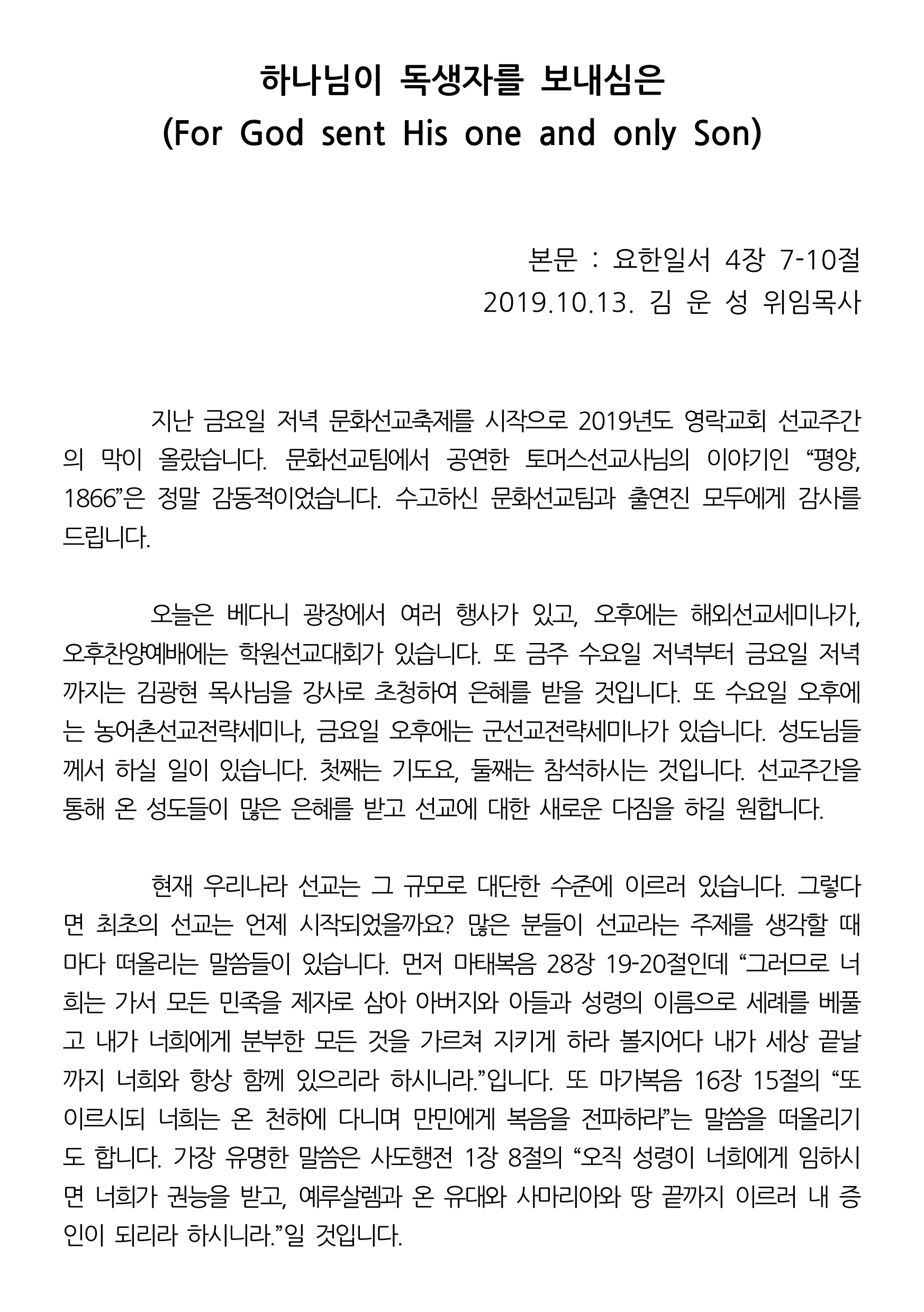 하나님이 독생자를 보내심은
(For God sent His one and only Son)

본문 : 요한일서 4장 7-10절
2019.10.13. 김 운 성 위임목사

지난 금요일 저녁 문화선교축제를 시작으로 2019년도 영락교회 선교주간의 막이 올랐습니다. 문화선교팀에서 공연한 토머스선교사님의 이야기인 “평양, 1866”은 정말 감동적이었습니다. 수고하신 문화선교팀과 출연진 모두에게 감사를 드립니다.

오늘은 베다니 광장에서 여러 행사가 있고, 오후에는 해외선교세미나가, 오후찬양예배에는 학원선교대회가 있습니다. 또 금주 수요일 저녁부터 금요일 저녁까지는 김광현 목사님을 강사로 초청하여 은혜를 받을 것입니다. 또 수요일 오후에는 농어촌선교전략세미나, 금요일 오후에는 군선교전략세미나가 있습니다. 성도님들께서 하실 일이 있습니다. 첫째는 기도요, 둘째는 참석하시는 것입니다. 선교주간을 통해 온 성도들이 많은 은혜를 받고 선교에 대한 새로운 다짐을 하길 원합니다.

현재 우리나라 선교는 그 규모로 대단한 수준에 이르러 있습니다. 그렇다면 최초의 선교는 언제 시작되었을까요? 많은 분들이 선교라는 주제를 생각할 때마다 떠올리는 말씀들이 있습니다. 먼저 마태복음 28장 19-20절인데 “그러므로 너희는 가서 모든 민족을 제자로 삼아 아버지와 아들과 성령의 이름으로 세례를 베풀고 내가 너희에게 분부한 모든 것을 가르쳐 지키게 하라 볼지어다 내가 세상 끝날까지 너희와 항상 함께 있으리라 하시니라.”입니다. 또 마가복음 16장 15절의 “또 이르시되 너희는 온 천하에 다니며 만민에게 복음을 전파하라”는 말씀을 떠올리기도 합니다. 가장 유명한 말씀은 사도행전 1장 8절의 “오직 성령이 너희에게 임하시면 너희가 권능을 받고, 예루살렘과 온 유대와 사마리아와 땅 끝까지 이르러 내 증인이 되리라 하시니라.”일 것입니다.